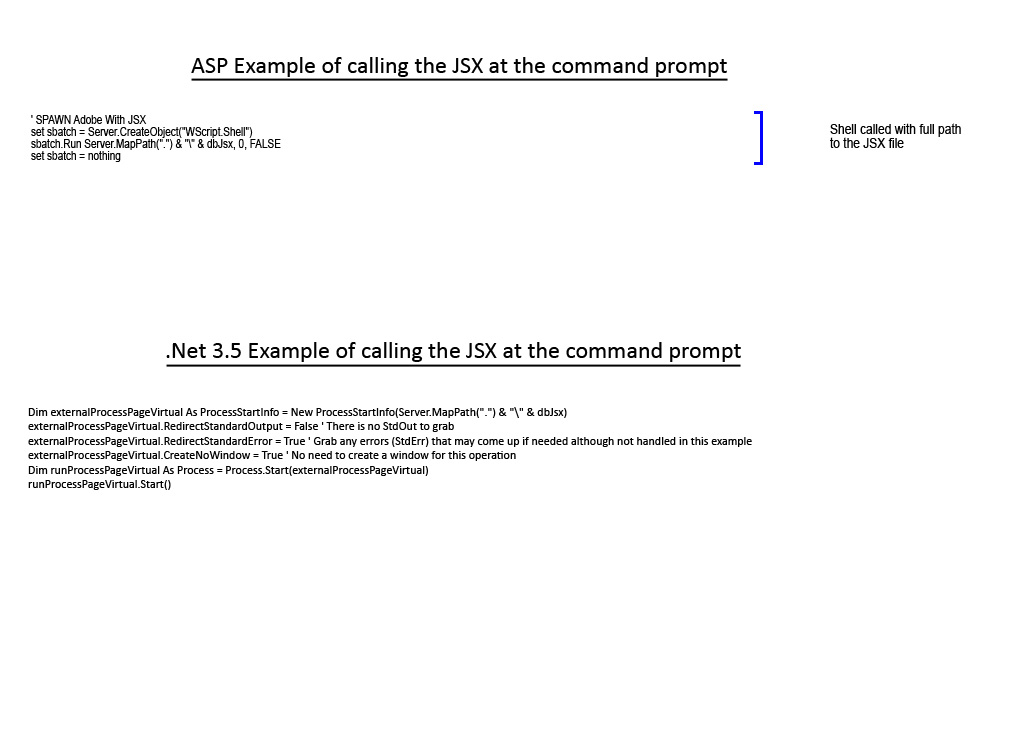 ASP Example of calling the JSX at the command prompt

' SPAWN Adobe With JSX
set sbatch = Server.CreateObject("WScript.Shell")
sbatch.Run Server.MapPath(".") & "\" & dbJsx, 0, FALSE
set sbatch = nothing

Shell called with full path to the JSX file

.Net 3.5 Example of calling the JSX at the command prompt

Dim externalProcessPageVirtual As ProcessStartInfo = New ProcessStartInfo(Server.MapPath(".") & "\" & dbJsx)
externalProcessPageVirtual.RedirectStandardOutput = False ' There is no StdOut to grab
externalProcessPageVirtual.RedirectStandardError = True ' Grab any errors (StdErr) that may come up if needed although not handled in this example
externalProcessPageVirtual.CreateNoWindow = True ' No need to create a window for this operation
Dim runProcessPageVirtual As Process = Process.Start(externalProcessPageVirtual)
runProcessPageVirtual.Start()